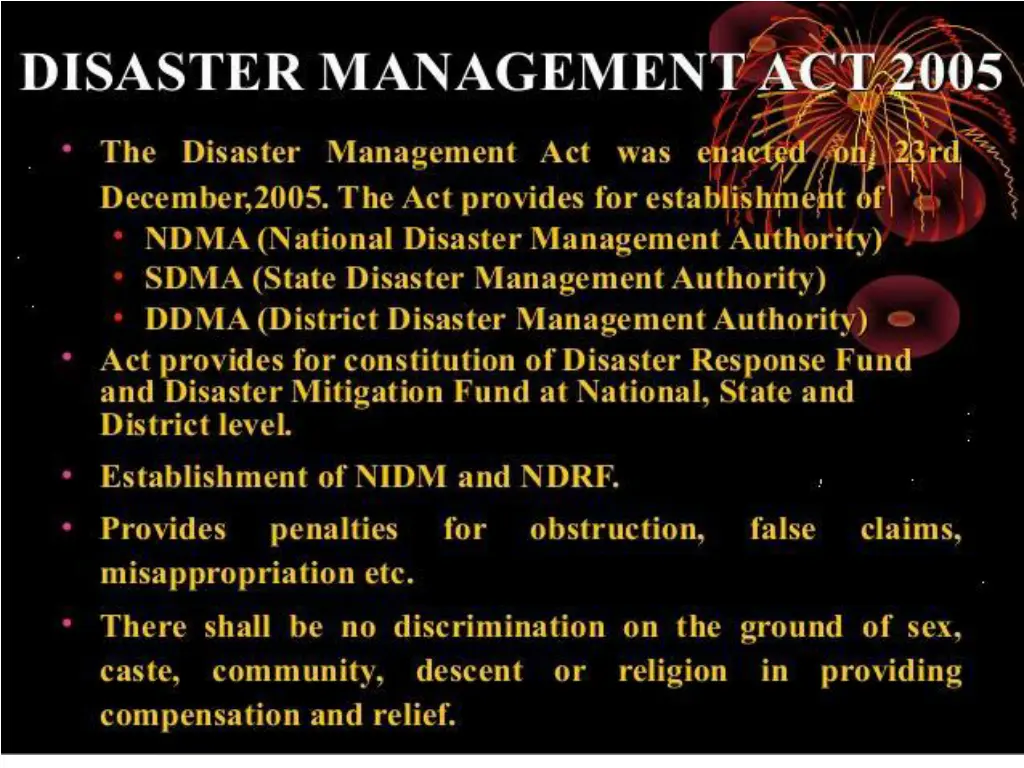 DISASTER MANAGEMENT ACT 2005

• The Disaster Management Act was enacted on 23rd December,2005. The Act provides for establishment of
  • NDMA (National Disaster Management Authority)
  • SDMA (State Disaster Management Authority)
  • DDMA (District Disaster Management Authority)
• Act provides for constitution of Disaster Response Fund and Disaster Mitigation Fund at National, State and District level.
• Establishment of NIDM and NDRF.
• Provides penalties for obstruction, false claims, misappropriation etc.
• There shall be no discrimination on the ground of sex, caste, community, descent or religion in providing compensation and relief.